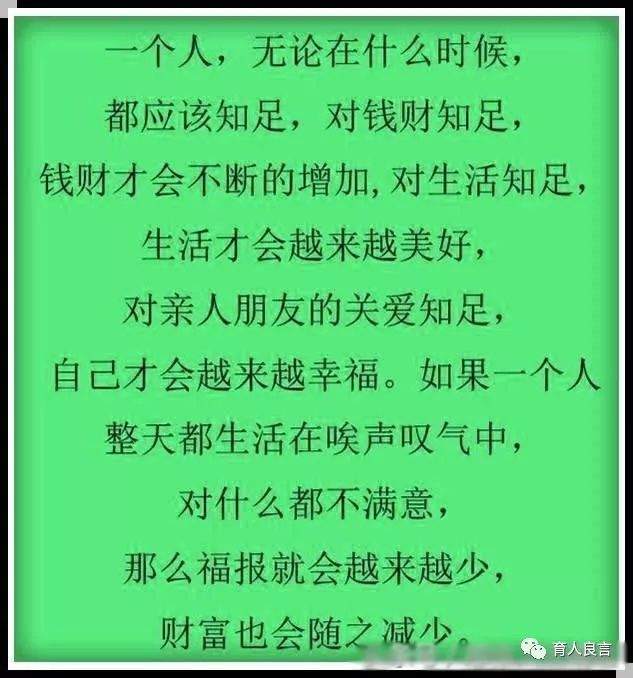 一个人，无论在什么时候，
都应该知足，对钱财知足，
钱财才会不断的增加，对生活知足，
生活才会越来越美好，
对亲人朋友的关爱知足，
自己才会越来越幸福。如果一个人
整天都生活在唉声叹气中，
对什么都不满意，
那么福报就会越来越少，
财富也会随之减少。

育人良言